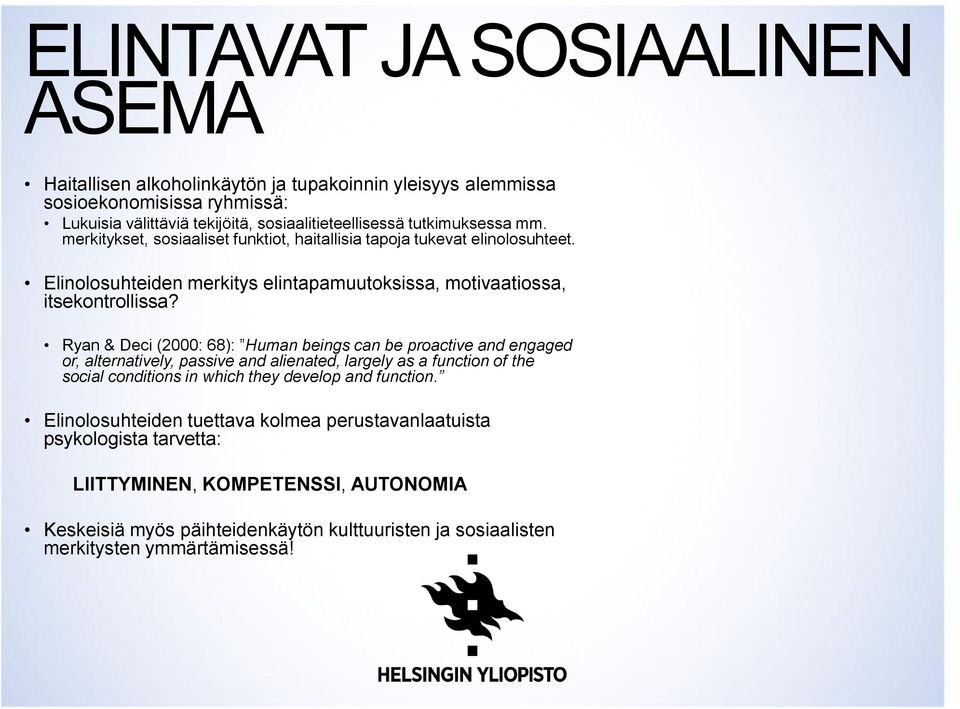 ELINTAVAT JA SOSIAALINEN ASEMA

• Haitallisen alkoholinkäytön ja tupakoinnin yleisyys alemmissa sosioekonomisissa ryhmissä:
• Lukuisia välittäviä tekijöitä, sosiaalitieteellisessä tutkimuksessa mm. merkitykset, sosiaaliset funktiot, haitallisia tapoja tukevat elinolosuhteet.

• Elinolosuhteiden merkitys elintapamuutoksissa, motivaatiossa, itsekontrollissa?

• Ryan & Deci (2000: 68): ”Human beings can be proactive and engaged or, alternatively, passive and alienated, largely as a function of the social conditions in which they develop and function.”

• Elinolosuhteiden tuettava kolmea perustavanlaatuista psykologista tarvetta:

LIITTYMINEN, KOMPETENSSI, AUTONOMIA

• Keskeisiä myös päihteidenkäytön kulttuuristen ja sosiaalisten merkitysten ymmärtämisessä!

HELSINGIN YLIOPISTO